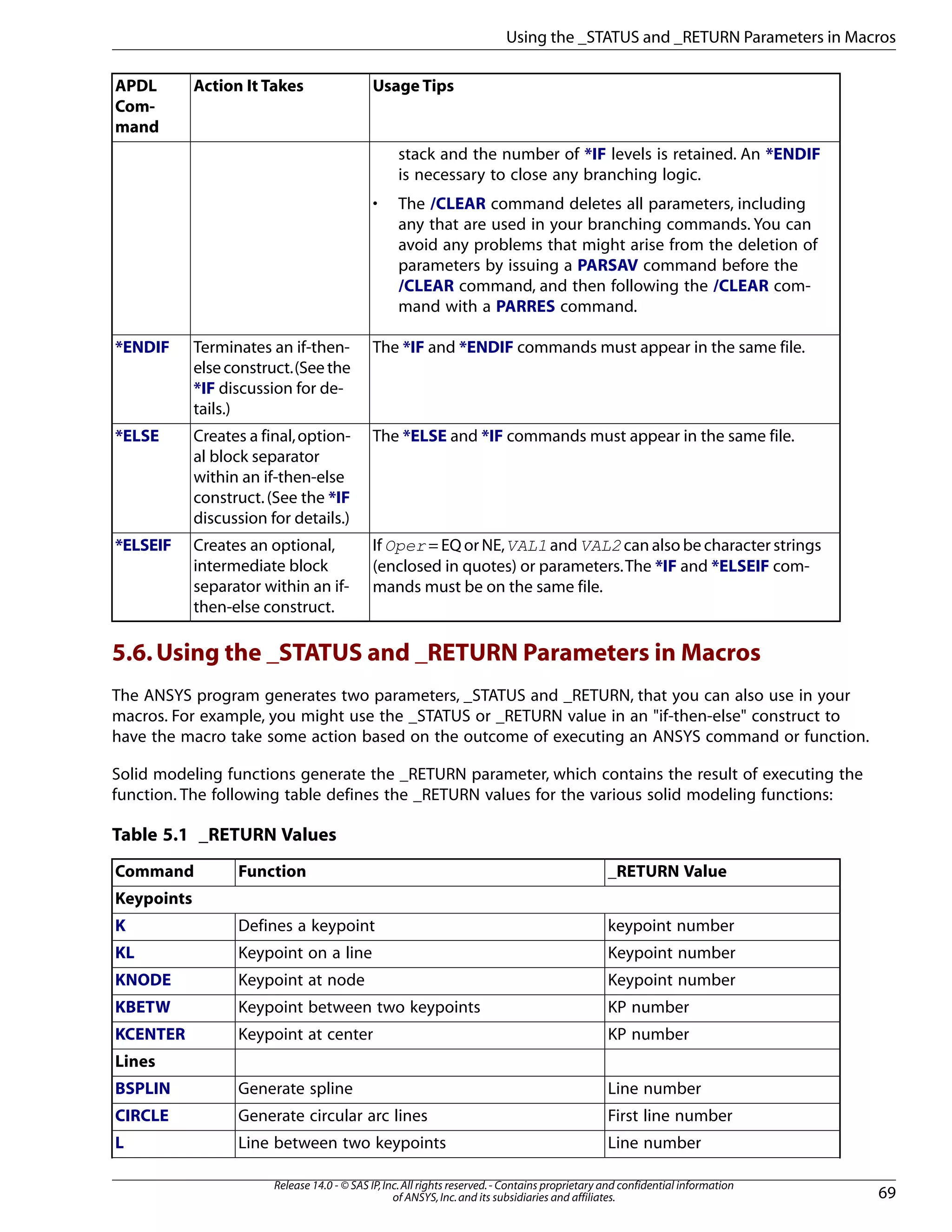 Using the _STATUS and _RETURN Parameters in Macros

| APDL Command | Action It Takes | Usage Tips |
|---|---|---|
| | | stack and the number of *IF levels is retained. An *ENDIF is necessary to close any branching logic. • The /CLEAR command deletes all parameters, including any that are used in your branching commands. You can avoid any problems that might arise from the deletion of parameters by issuing a PARSAV command before the /CLEAR command, and then following the /CLEAR command with a PARRES command. |
| *ENDIF | Terminates an if-then-else construct. (See the *IF discussion for details.) | The *IF and *ENDIF commands must appear in the same file. |
| *ELSE | Creates a final, optional block separator within an if-then-else construct. (See the *IF discussion for details.) | The *ELSE and *IF commands must appear in the same file. |
| *ELSEIF | Creates an optional, intermediate block separator within an if-then-else construct. | If Oper = EQ or NE, VAL1 and VAL2 can also be character strings (enclosed in quotes) or parameters. The *IF and *ELSEIF commands must be on the same file. |

5.6. Using the _STATUS and _RETURN Parameters in Macros

The ANSYS program generates two parameters, _STATUS and _RETURN, that you can also use in your macros. For example, you might use the _STATUS or _RETURN value in an "if-then-else" construct to have the macro take some action based on the outcome of executing an ANSYS command or function.

Solid modeling functions generate the _RETURN parameter, which contains the result of executing the function. The following table defines the _RETURN values for the various solid modeling functions:

Table 5.1 _RETURN Values

| Command | Function | _RETURN Value |
|---|---|---|
| Keypoints | | |
| K | Defines a keypoint | keypoint number |
| KL | Keypoint on a line | Keypoint number |
| KNODE | Keypoint at node | Keypoint number |
| KBETW | Keypoint between two keypoints | KP number |
| KCENTER | Keypoint at center | KP number |
| Lines | | |
| BSPLIN | Generate spline | Line number |
| CIRCLE | Generate circular arc lines | First line number |
| L | Line between two keypoints | Line number |

Release 14.0 - © SAS IP, Inc. All rights reserved. - Contains proprietary and confidential information of ANSYS, Inc. and its subsidiaries and affiliates.

69